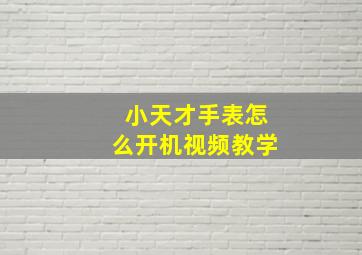 小天才手表怎么开机视频教学